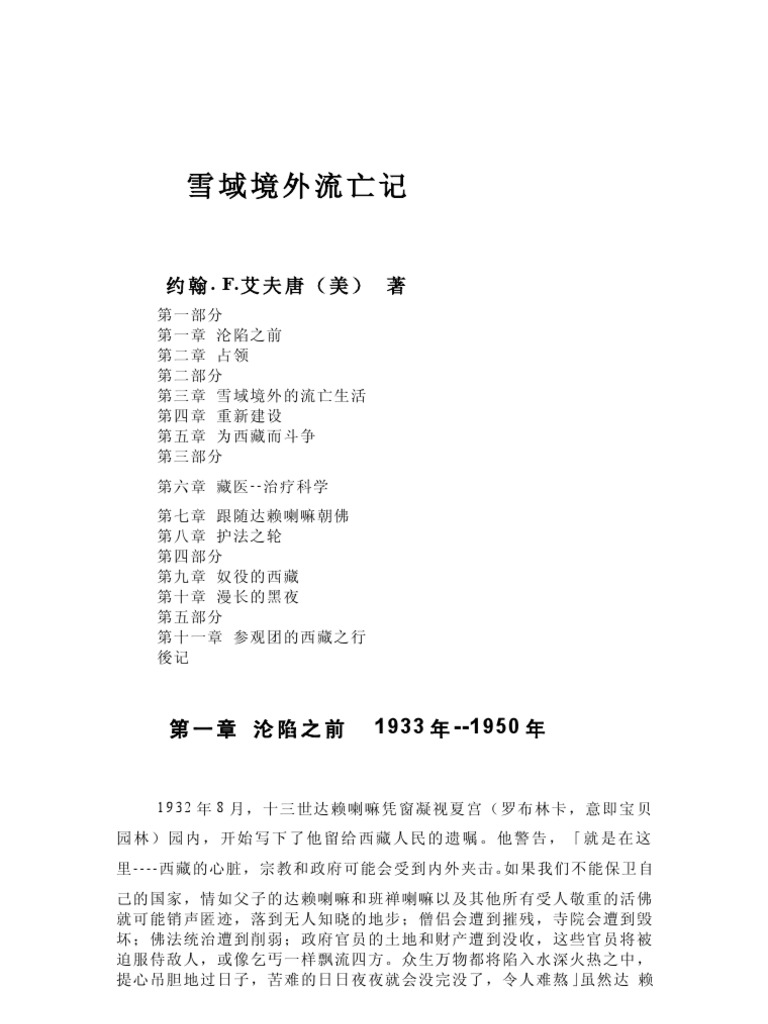 雪域境外流亡记

约翰. F.艾夫唐（美） 著

第一部分
第一章 沦陷之前
第二章 占领
第二部分
第三章 雪域境外的流亡生活
第四章 重新建设
第五章 为西藏而斗争
第三部分
第六章 藏医--治疗科学
第七章 跟随达赖喇嘛朝佛
第八章 护法之轮
第四部分
第九章 奴役的西藏
第十章 漫长的黑夜
第五部分
第十一章 参观团的西藏之行
後记

第一章 沦陷之前 1933年--1950年

1932年8月，十三世达赖喇嘛凭窗凝视夏宫（罗布林卡，意即宝贝园林）园内，开始写下了他留给西藏人民的遗嘱。他警告，「就是在这里----西藏的心脏，宗教和政府可能会受到内外夹击。如果我们不能保卫自己的国家，情如父子的达赖喇嘛和班禅喇嘛以及其他所有受人敬重的活佛就可能销声匿迹，落到无人知晓的地步；僧侣会遭到摧残，寺院会遭到毁坏；佛法统治遭到削弱；政府官员的土地和财产遭到没收，这些官员将被迫服侍敌人，或像乞丐一样飘流四方。众生万物都将陷入水深火热之中，提心吊胆地过日子，苦难的日日夜夜就会没完没了，令人难熬」虽然达 赖